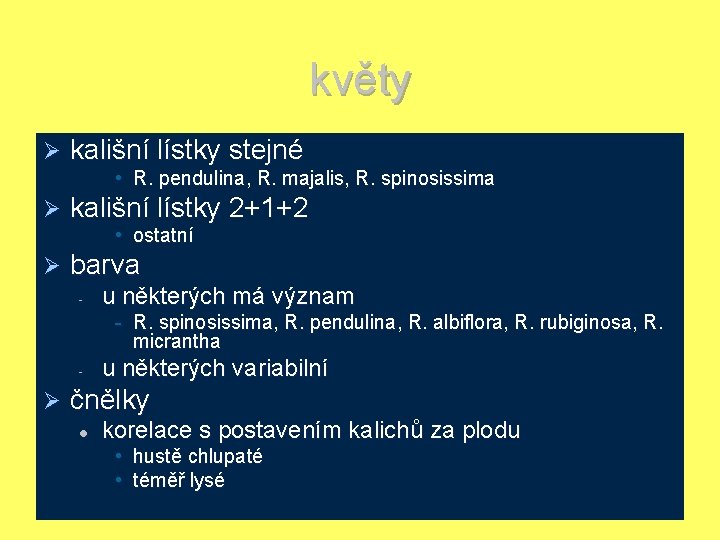 květy

➢ kališní lístky stejné
• R. pendulina, R. majalis, R. spinosissima
➢ kališní lístky 2+1+2
• ostatní
➢ barva
- u některých má význam
- R. spinosissima, R. pendulina, R. albiflora, R. rubiginosa, R. micrantha
- u některých variabilní
➢ čnělky
• korelace s postavením kalichů za plodu
• hustě chlupaté
• téměř lysé